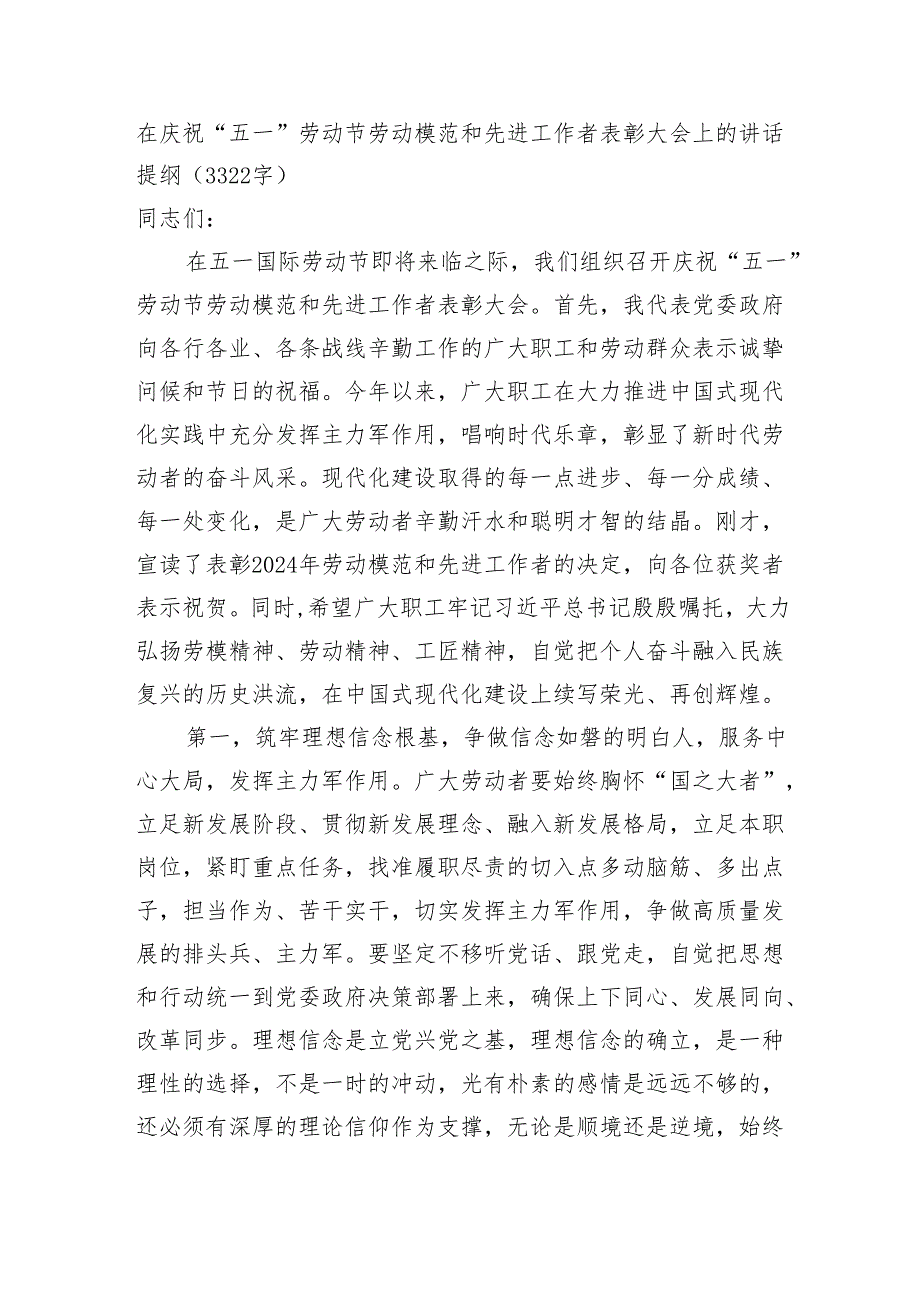 在庆祝“五一”劳动节劳动模范和先进工作者表彰大会上的讲话提纲（3322字）

同志们：

在五一国际劳动节即将来临之际，我们组织召开庆祝“五一”劳动节劳动模范和先进工作者表彰大会。首先，我代表党委政府向各行各业、各条战线辛勤工作的广大职工和劳动群众表示诚挚问候和节日的祝福。今年以来，广大职工在大力推进中国式现代化实践中充分发挥主力军作用，唱响时代乐章，彰显了新时代劳动者的奋斗风采。现代化建设取得的每一点进步、每一分成绩、每一处变化，是广大劳动者辛勤汗水和聪明才智的结晶。刚才，宣读了表彰2024年劳动模范和先进工作者的决定，向各位获奖者表示祝贺。同时，希望广大职工牢记习近平总书记殷殷嘱托，大力弘扬劳模精神、劳动精神、工匠精神，自觉把个人奋斗融入民族复兴的历史洪流，在中国式现代化建设上续写荣光、再创辉煌。

第一，筑牢理想信念根基，争做信念如磐的明白人，服务中心大局，发挥主力军作用。广大劳动者要始终胸怀“国之大者”，立足新发展阶段、贯彻新发展理念、融入新发展格局，立足本职岗位，紧盯重点任务，找准履职尽责的切入点多动脑筋、多出点子，担当作为、苦干实干，切实发挥主力军作用，争做高质量发展的排头兵、主力军。要坚定不移听党话、跟党走，自觉把思想和行动统一到党委政府决策部署上来，确保上下同心、发展同向、改革同步。理想信念是立党兴党之基，理想信念的确立，是一种理性的选择，不是一时的冲动，光有朴素的感情是远远不够的，还必须有深厚的理论信仰作为支撑，无论是顺境还是逆境，始终